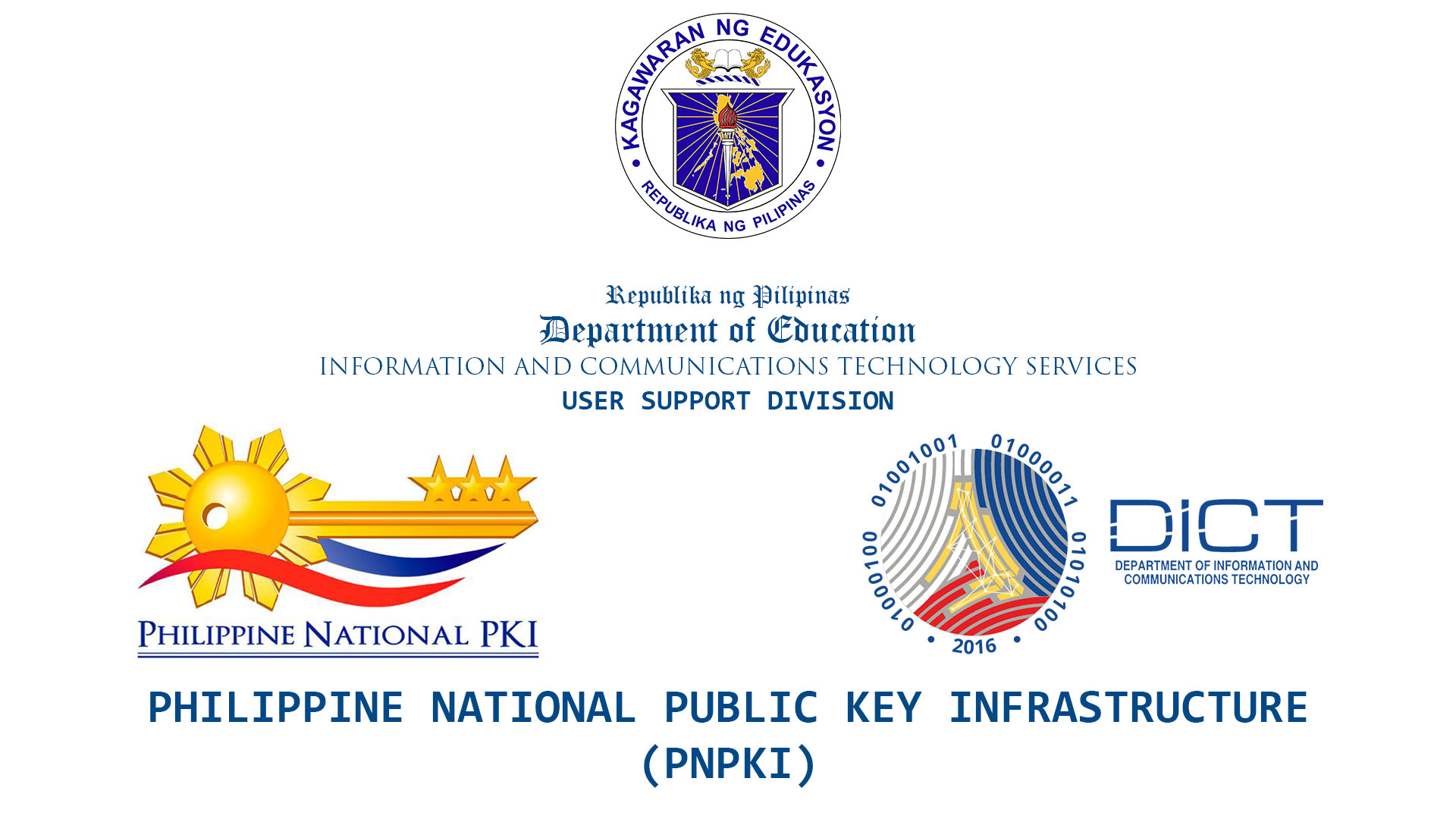 KAGAWARAN NG EDUKASYON
REPUBLIKA NG PILIPINAS

Republika ng Pilipinas
Department of Education
INFORMATION AND COMMUNICATIONS TECHNOLOGY SERVICES
USER SUPPORT DIVISION

PHILIPPINE NATIONAL PKI

01001001 01000011 01010100 01000100
2016

DICT
DEPARTMENT OF INFORMATION AND COMMUNICATIONS TECHNOLOGY

PHILIPPINE NATIONAL PUBLIC KEY INFRASTRUCTURE (PNPKI)